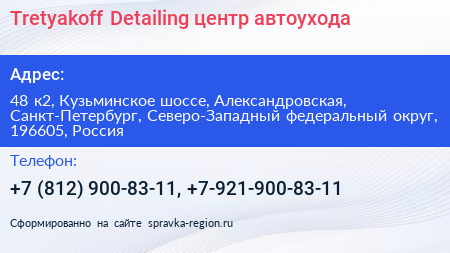 Tretyakoff Detailing центр автоухода

Адрес:

48 к2, Кузьминское шоссе, Александровская, Санкт-Петербург, Северо-Западный федеральный округ, 196605, Россия

Телефон:

+7 (812) 900-83-11, +7-921-900-83-11

Сформированно на сайте spravka-region.ru